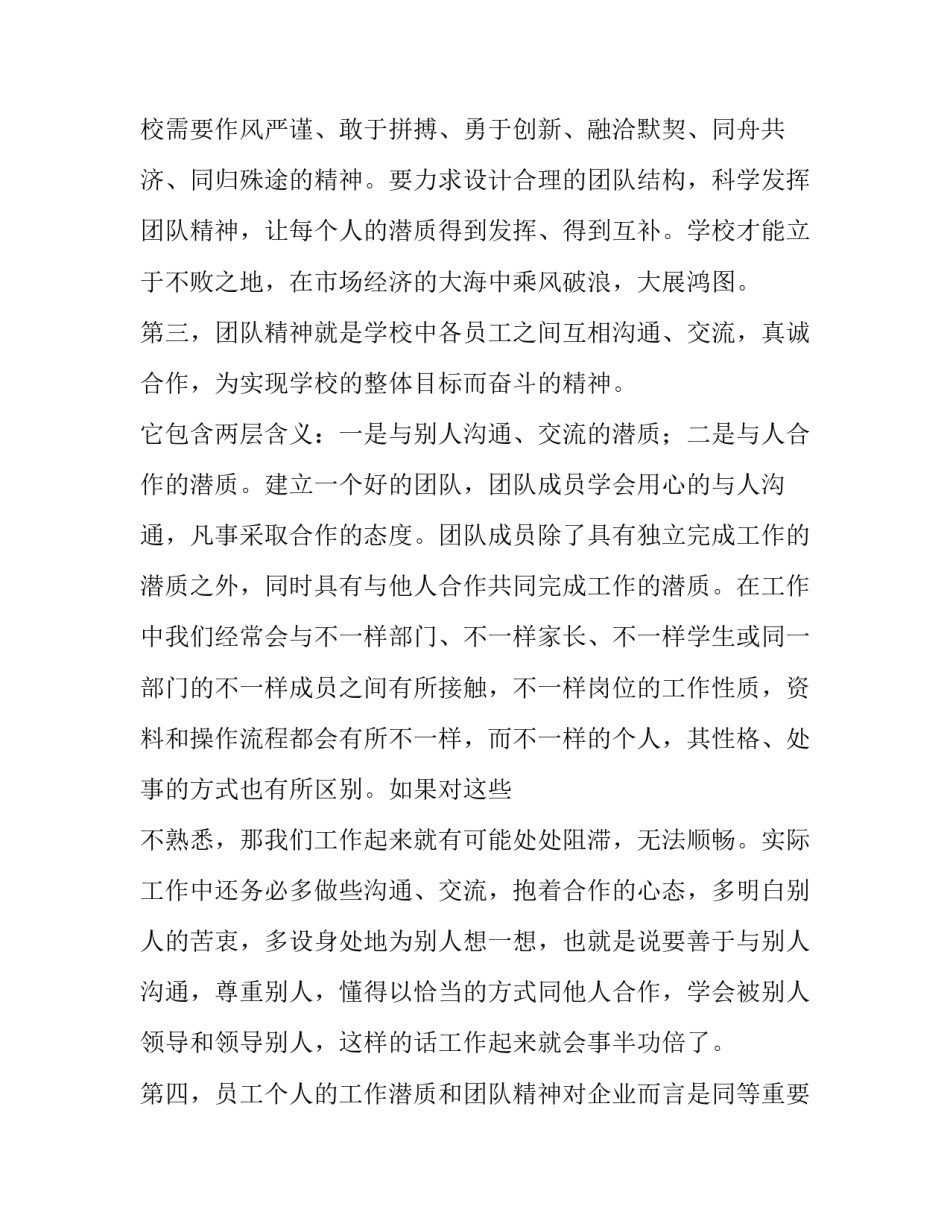 校需要作风严谨、敢于拼搏、勇于创新、融洽默契、同舟共济、同归殊途的精神。要力求设计合理的团队结构，科学发挥团队精神，让每个人的潜质得到发挥、得到互补。学校才能立于不败之地，在市场经济的大海中乘风破浪，大展鸿图。

第三，团队精神就是学校中各员工之间互相沟通、交流，真诚合作，为实现学校的整体目标而奋斗的精神。

它包含两层含义：一是与别人沟通、交流的潜质；二是与人合作的潜质。建立一个好的团队，团队成员学会用心的与人沟通，凡事采取合作的态度。团队成员除了具有独立完成工作的潜质之外，同时具有与他人合作共同完成工作的潜质。在工作中我们经常会与不一样部门、不一样家长、不一样学生或同一部门的不一样成员之间有所接触，不一样岗位的工作性质，资料和操作流程都会有所不一样，而不一样的个人，其性格、处事的方式也有所区别。如果对这些

不熟悉，那我们工作起来就有可能处处阻滞，无法顺畅。实际工作中还务必多做些沟通、交流，抱着合作的心态，多明白别人的苦衷，多设身处地为别人想一想，也就是说要善于与别人沟通，尊重别人，懂得以恰当的方式同他人合作，学会被别人领导和领导别人，这样的话工作起来就会事半功倍了。

第四，员工个人的工作潜质和团队精神对企业而言是同等重要